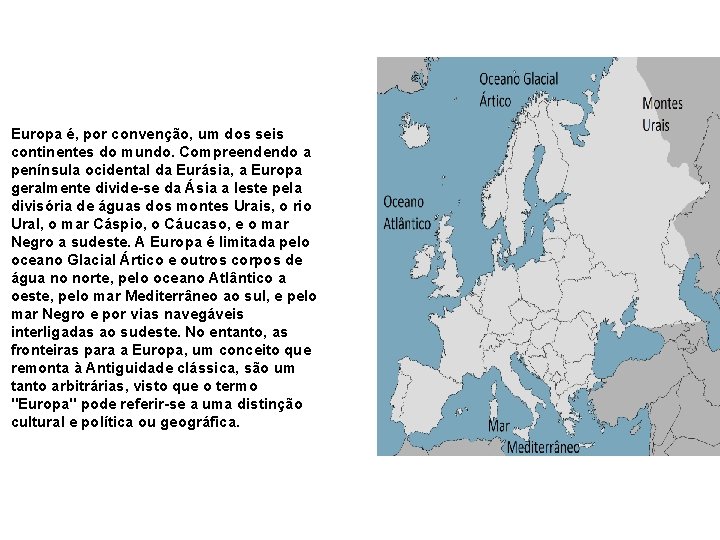 Europa é, por convenção, um dos seis continentes do mundo. Compreendendo a península ocidental da Eurásia, a Europa geralmente divide-se da Ásia a leste pela divisória de águas dos montes Urais, o rio Ural, o mar Cáspio, o Cáucaso, e o mar Negro a sudeste. A Europa é limitada pelo oceano Glacial Ártico e outros corpos de água no norte, pelo oceano Atlântico a oeste, pelo mar Mediterrâneo ao sul, e pelo mar Negro e por vias navegáveis interligadas ao sudeste. No entanto, as fronteiras para a Europa, um conceito que remonta à Antiguidade clássica, são um tanto arbitrárias, visto que o termo "Europa" pode referir-se a uma distinção cultural e política ou geográfica.

Oceano Glacial Ártico

Montes Urais

Oceano Atlântico

Mar Mediterrâneo